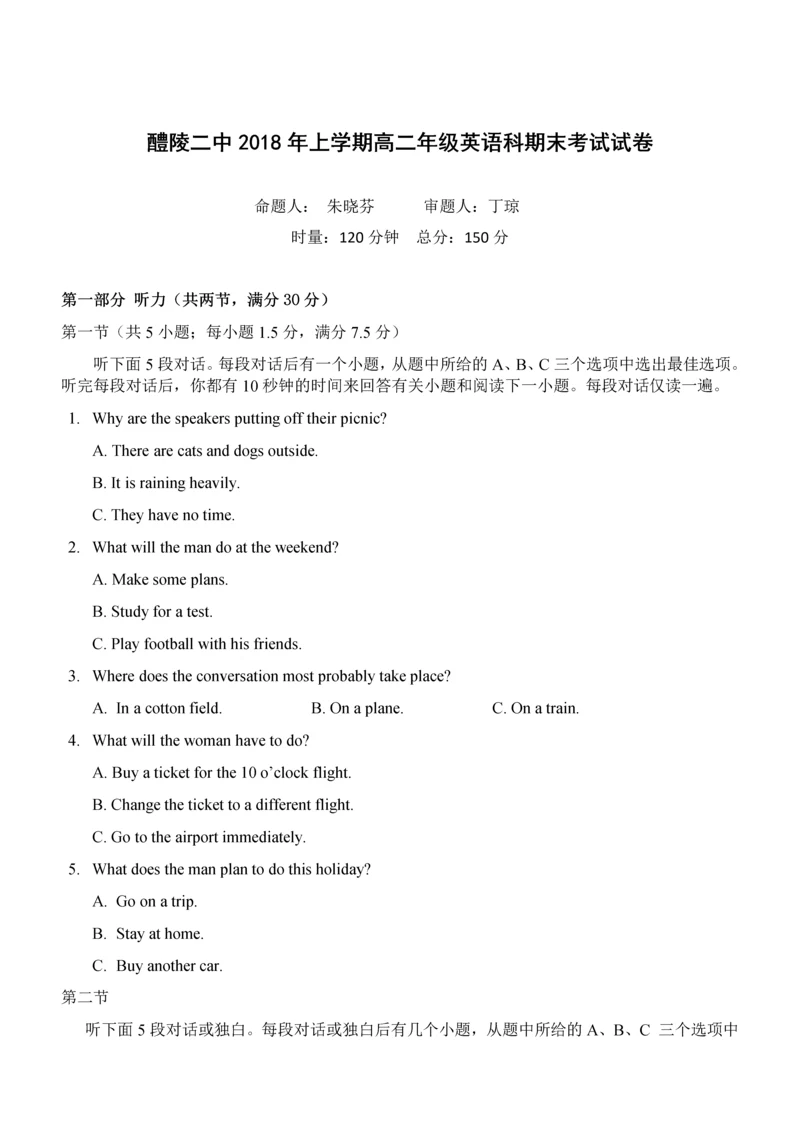 醴陵二中 2018 年上学期高二年级英语科期末考试试卷

命题人： 朱晓芬 审题人：丁琼

时量：120 分钟 总分：150 分

第一部分 听力（共两节，满分 30 分）

第一节（共 5 小题；每小题 1.5 分，满分 7.5 分）

听下面 5 段对话。每段对话后有一个小题，从题中所给的 A、B、C 三个选项中选出最佳选项。听完每段对话后，你都有 10 秒钟的时间来回答有关小题和阅读下一小题。每段对话仅读一遍。

1. Why are the speakers putting off their picnic?

A. There are cats and dogs outside.

B. It is raining heavily.

C. They have no time.

2. What will the man do at the weekend?

A. Make some plans.

B. Study for a test.

C. Play football with his friends.

3. Where does the conversation most probably take place?

A. In a cotton field. B. On a plane. C. On a train.

4. What will the woman have to do?

A. Buy a ticket for the 10 o'clock flight.

B. Change the ticket to a different flight.

C. Go to the airport immediately.

5. What does the man plan to do this holiday?

A. Go on a trip.

B. Stay at home.

C. Buy another car.

第二节

听下面 5 段对话或独白。每段对话或独白后有几个小题，从题中所给的 A、B、C 三个选项中